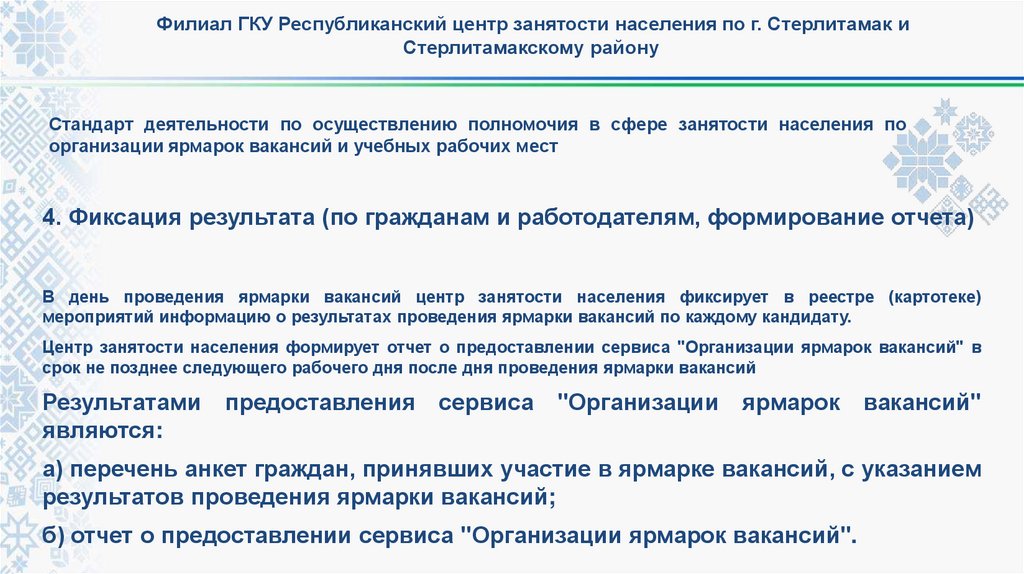 Филиал ГКУ Республиканский центр занятости населения по г. Стерлитамак и Стерлитамакскому району

Стандарт деятельности по осуществлению полномочия в сфере занятости населения по организации ярмарок вакансий и учебных рабочих мест

4. Фиксация результата (по гражданам и работодателям, формирование отчета)

В день проведения ярмарки вакансий центр занятости населения фиксирует в реестре (картотеке) мероприятий информацию о результатах проведения ярмарки вакансий по каждому кандидату.

Центр занятости населения формирует отчет о предоставлении сервиса "Организации ярмарок вакансий" в срок не позднее следующего рабочего дня после дня проведения ярмарки вакансий

Результатами предоставления сервиса "Организации ярмарок вакансий" являются:

а) перечень анкет граждан, принявших участие в ярмарке вакансий, с указанием результатов проведения ярмарки вакансий;

б) отчет о предоставлении сервиса "Организации ярмарок вакансий".